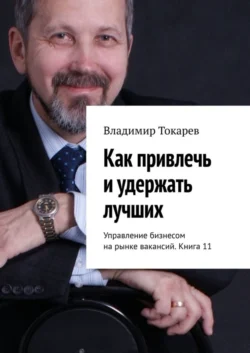 Владимир Токарев

Как привлечь и удержать лучших

Управление бизнесом на рынке вакансий. Книга 11